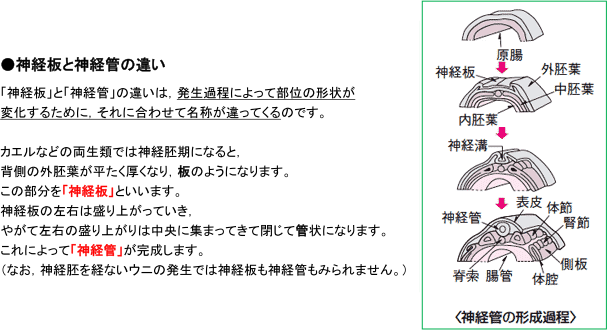 ●神経板と神経管の違い

「神経板」と「神経管」の違いは，発生過程によって部位の形状が変化するために，それに合わせて名称が違ってくるのです。

カエルなどの両生類では神経胚期になると，
背側の外胚葉が平たく厚くなり，板のようになります。
この部分を「神経板」といいます。
神経板の左右は盛り上がっていき，
やがて左右の盛り上がりは中央に集まってきて閉じて管状になります。
これによって「神経管」が完成します。
（なお，神経胚を経ないウニの発生では神経板も神経管もみられません。）

原腸
神経板
外胚葉
中胚葉
内胚葉
神経溝
表皮
神経管
体節
腎節
側板
脊索
腸管
体腔
〈神経管の形成過程〉